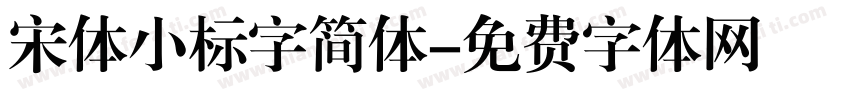 宋体小标字简体-免费字体网